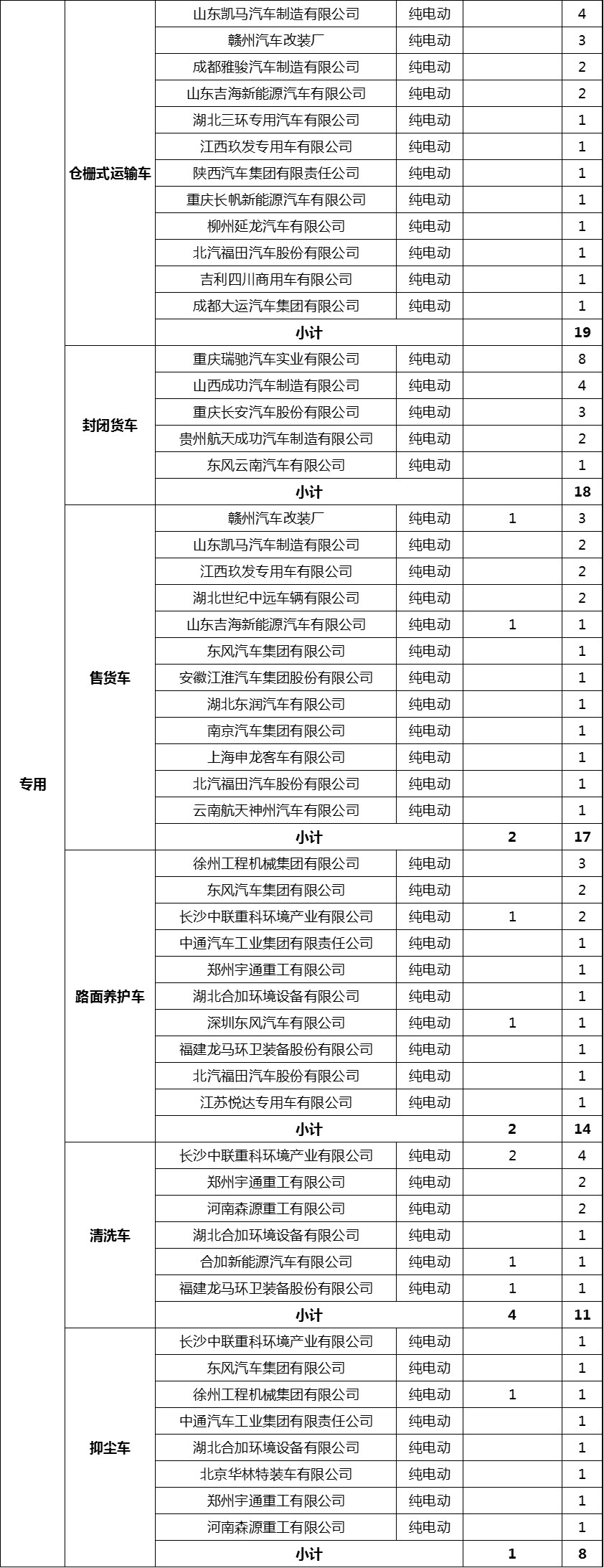 | 专用 | 仓栅式运输车 | 山东凯马汽车制造有限公司 | 纯电动 | | 4 |
|---|---|---|---|---|---|
| | | 赣州汽车改装厂 | 纯电动 | | 3 |
| | | 成都雅骏汽车制造有限公司 | 纯电动 | | 2 |
| | | 山东吉海新能源汽车有限公司 | 纯电动 | | 2 |
| | | 湖北三环专用汽车有限公司 | 纯电动 | | 1 |
| | | 江西玖发专用车有限公司 | 纯电动 | | 1 |
| | | 陕西汽车集团有限责任公司 | 纯电动 | | 1 |
| | | 重庆长帆新能源汽车有限公司 | 纯电动 | | 1 |
| | | 柳州延龙汽车有限公司 | 纯电动 | | 1 |
| | | 北汽福田汽车股份有限公司 | 纯电动 | | 1 |
| | | 吉利四川商用车有限公司 | 纯电动 | | 1 |
| | | 成都大运汽车集团有限公司 | 纯电动 | | 1 |
| | | 小计 | | | 19 |
| | 封闭货车 | 重庆瑞驰汽车实业有限公司 | 纯电动 | | 8 |
| | | 山西成功汽车制造有限公司 | 纯电动 | | 4 |
| | | 重庆长安汽车股份有限公司 | 纯电动 | | 3 |
| | | 贵州航天成功汽车制造有限公司 | 纯电动 | | 2 |
| | | 东风云南汽车有限公司 | 纯电动 | | 1 |
| | | 小计 | | | 18 |
| | 售货车 | 赣州汽车改装厂 | 纯电动 | 1 | 3 |
| | | 山东凯马汽车制造有限公司 | 纯电动 | | 2 |
| | | 江西玖发专用车有限公司 | 纯电动 | | 2 |
| | | 湖北世纪中远车辆有限公司 | 纯电动 | | 2 |
| | | 山东吉海新能源汽车有限公司 | 纯电动 | 1 | 1 |
| | | 东风汽车集团有限公司 | 纯电动 | | 1 |
| | | 安徽江淮汽车集团股份有限公司 | 纯电动 | | 1 |
| | | 湖北东润汽车有限公司 | 纯电动 | | 1 |
| | | 南京汽车集团有限公司 | 纯电动 | | 1 |
| | | 上海申龙客车有限公司 | 纯电动 | | 1 |
| | | 北汽福田汽车股份有限公司 | 纯电动 | | 1 |
| | | 云南航天神州汽车有限公司 | 纯电动 | | 1 |
| | | 小计 | | 2 | 17 |
| | 路面养护车 | 徐州工程机械集团有限公司 | 纯电动 | | 3 |
| | | 东风汽车集团有限公司 | 纯电动 | | 2 |
| | | 长沙中联重科环境产业有限公司 | 纯电动 | 1 | 2 |
| | | 中通汽车工业集团有限责任公司 | 纯电动 | | 1 |
| | | 郑州宇通重工有限公司 | 纯电动 | | 1 |
| | | 湖北合加环境设备有限公司 | 纯电动 | | 1 |
| | | 深圳东风汽车有限公司 | 纯电动 | 1 | 1 |
| | | 福建龙马环卫装备股份有限公司 | 纯电动 | | 1 |
| | | 北汽福田汽车股份有限公司 | 纯电动 | | 1 |
| | | 江苏悦达专用车有限公司 | 纯电动 | | 1 |
| | | 小计 | | 2 | 14 |
| | 清洗车 | 长沙中联重科环境产业有限公司 | 纯电动 | 2 | 4 |
| | | 郑州宇通重工有限公司 | 纯电动 | | 2 |
| | | 河南森源重工有限公司 | 纯电动 | | 2 |
| | | 湖北合加环境设备有限公司 | 纯电动 | | 1 |
| | | 合加新能源汽车有限公司 | 纯电动 | 1 | 1 |
| | | 福建龙马环卫装备股份有限公司 | 纯电动 | 1 | 1 |
| | | 小计 | | 4 | 11 |
| | 抑尘车 | 长沙中联重科环境产业有限公司 | 纯电动 | | 1 |
| | | 东风汽车集团有限公司 | 纯电动 | | 1 |
| | | 徐州工程机械集团有限公司 | 纯电动 | 1 | 1 |
| | | 中通汽车工业集团有限责任公司 | 纯电动 | | 1 |
| | | 湖北合加环境设备有限公司 | 纯电动 | | 1 |
| | | 北京华林特装车有限公司 | 纯电动 | | 1 |
| | | 郑州宇通重工有限公司 | 纯电动 | | 1 |
| | | 河南森源重工有限公司 | 纯电动 | | 1 |
| | | 小计 | | 1 | 8 |